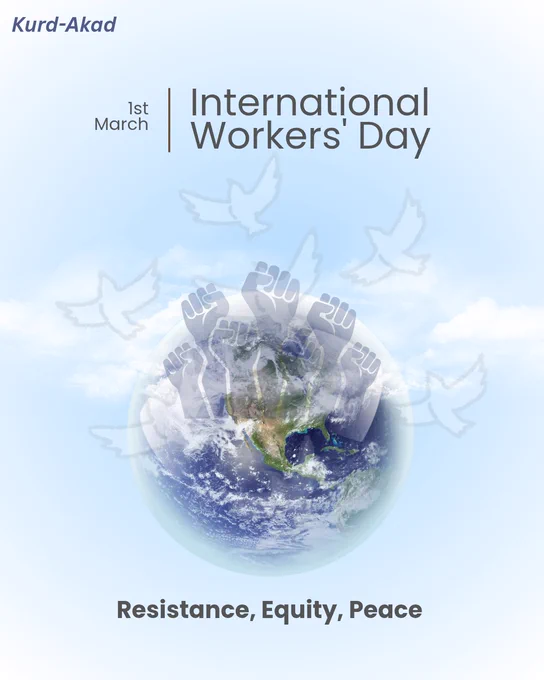 Kurd-Akad

1st
March

International
Workers' Day

Resistance, Equity, Peace